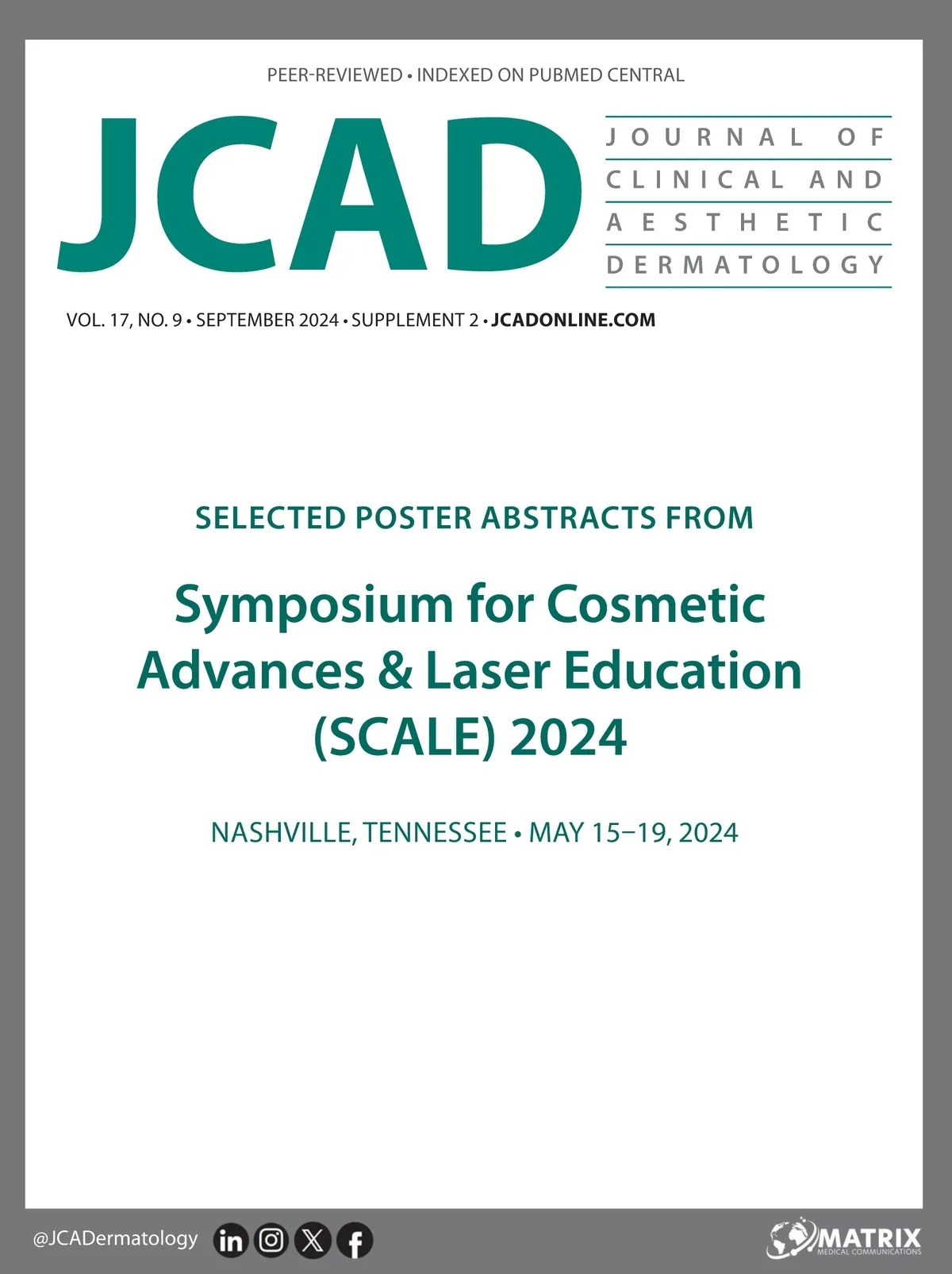 PEER-REVIEWED • INDEXED ON PUBMED CENTRAL

JCAD

JOURNAL OF CLINICAL AND AESTHETIC DERMATOLOGY

VOL. 17, NO. 9 • SEPTEMBER 2024 • SUPPLEMENT 2 • JCADONLINE.COM

SELECTED POSTER ABSTRACTS FROM

Symposium for Cosmetic Advances & Laser Education (SCALE) 2024

NASHVILLE, TENNESSEE • MAY 15–19, 2024

@JCADermatology

MATRIX
MEDICAL COMMUNICATIONS